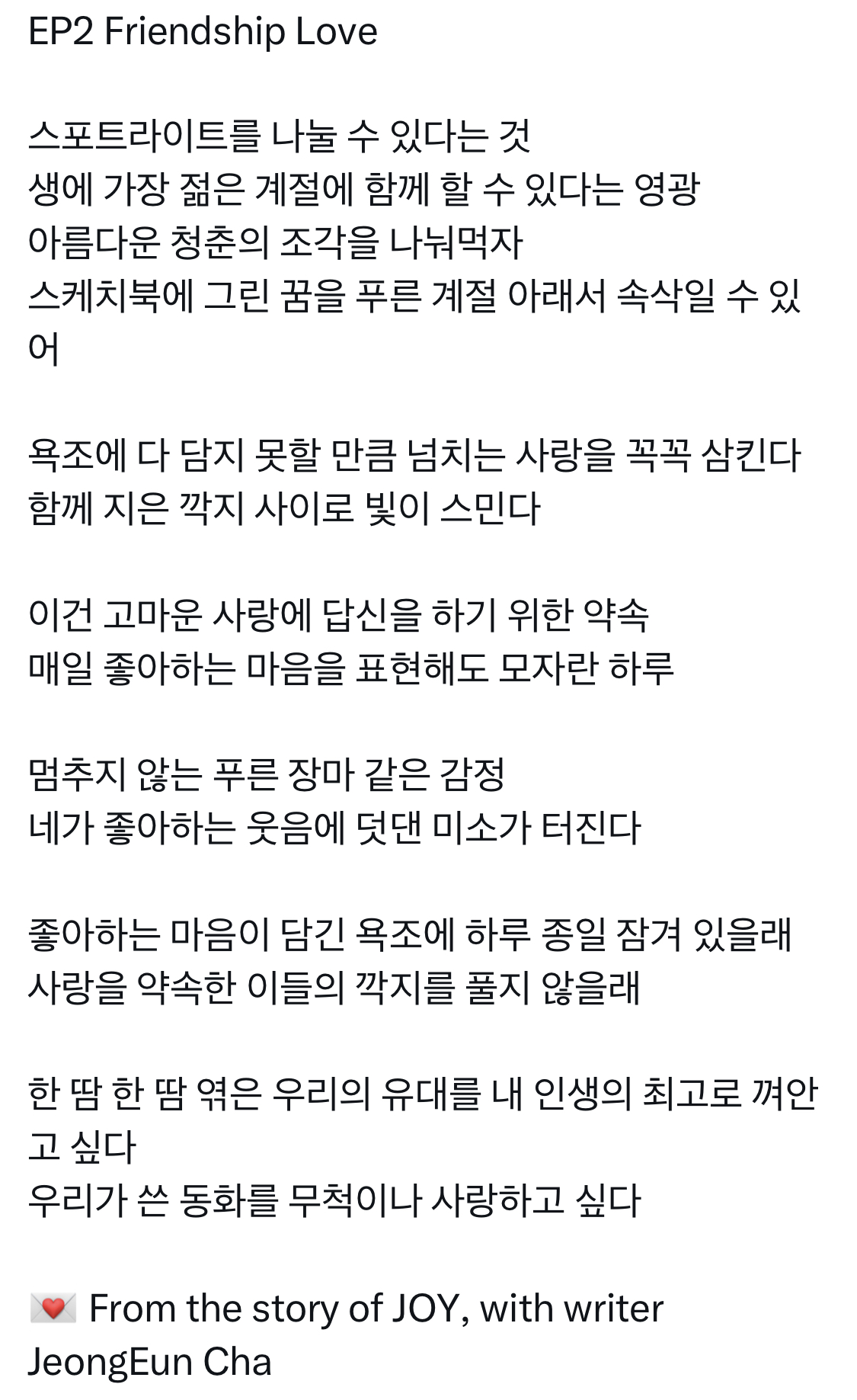 EP2 Friendship Love

스포트라이트를 나눌 수 있다는 것
생에 가장 젊은 계절에 함께 할 수 있다는 영광
아름다운 청춘의 조각을 나눠먹자
스케치북에 그린 꿈을 푸른 계절 아래서 속삭일 수 있어

욕조에 다 담지 못할 만큼 넘치는 사랑을 꼭꼭 삼킨다
함께 지은 깍지 사이로 빛이 스민다

이건 고마운 사랑에 답신을 하기 위한 약속
매일 좋아하는 마음을 표현해도 모자란 하루

멈추지 않는 푸른 장마 같은 감정
네가 좋아하는 웃음에 덧댄 미소가 터진다

좋아하는 마음이 담긴 욕조에 하루 종일 잠겨 있을래
사랑을 약속한 이들의 깍지를 풀지 않을래

한 땀 한 땀 엮은 우리의 유대를 내 인생의 최고로 껴안고 싶다
우리가 쓴 동화를 무척이나 사랑하고 싶다

💌 From the story of JOY, with writer JeongEun Cha